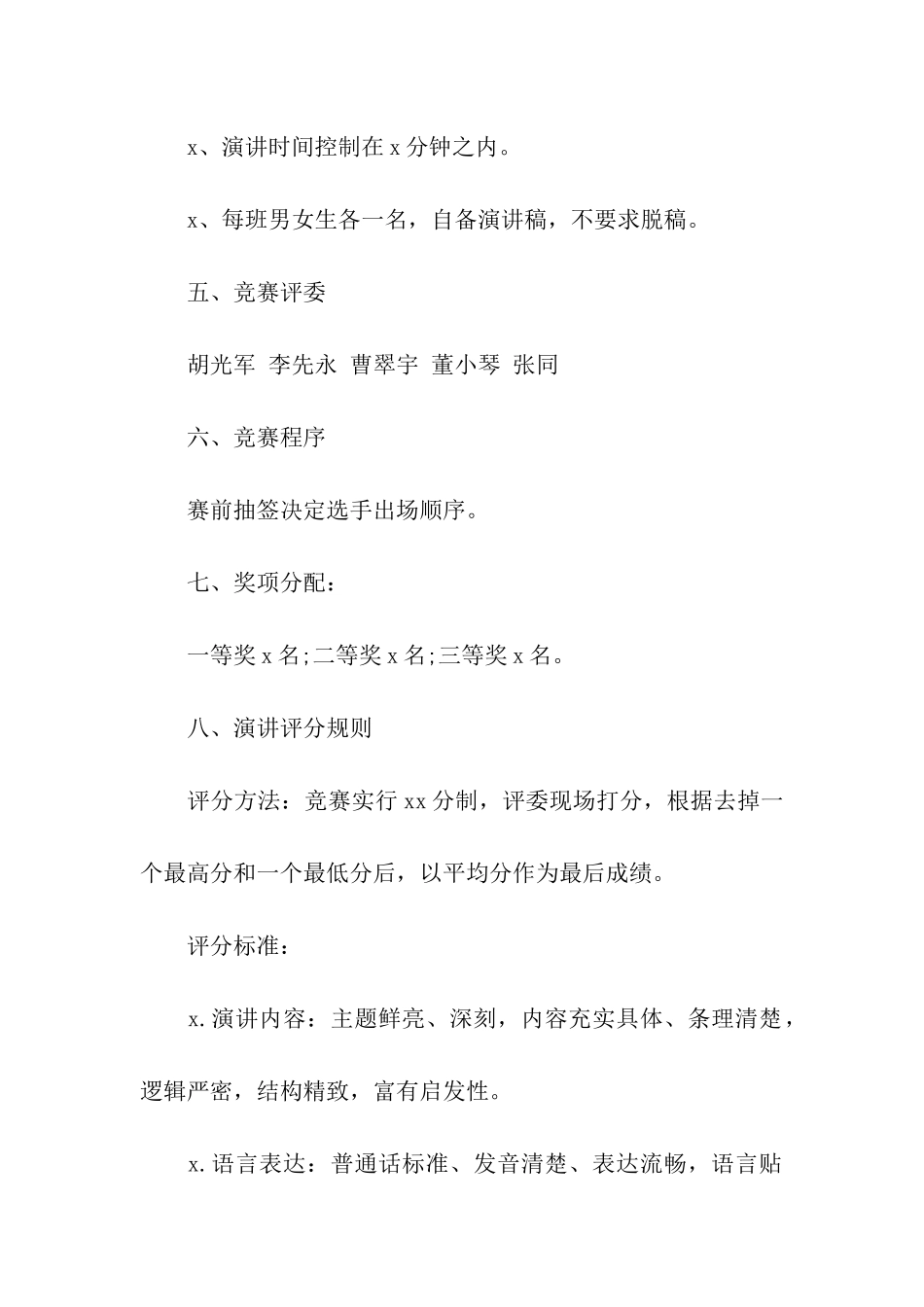 x、演讲时间控制在 x 分钟之内。

x、每班男女生各一名，自备演讲稿，不要求脱稿。

五、竞赛评委

胡光军 李先永 曹翠宇 董小琴 张同

六、竞赛程序

赛前抽签决定选手出场顺序。

七、奖项分配：

一等奖 x 名;二等奖 x 名;三等奖 x 名。

八、演讲评分规则

评分方法：竞赛实行 xx 分制，评委现场打分，根据去掉一个最高分和一个最低分后，以平均分作为最后成绩。

评分标准：

x.演讲内容：主题鲜亮、深刻，内容充实具体、条理清楚，逻辑严密，结构精致，富有启发性。

x.语言表达：普通话标准、发音清楚、表达流畅，语言贴